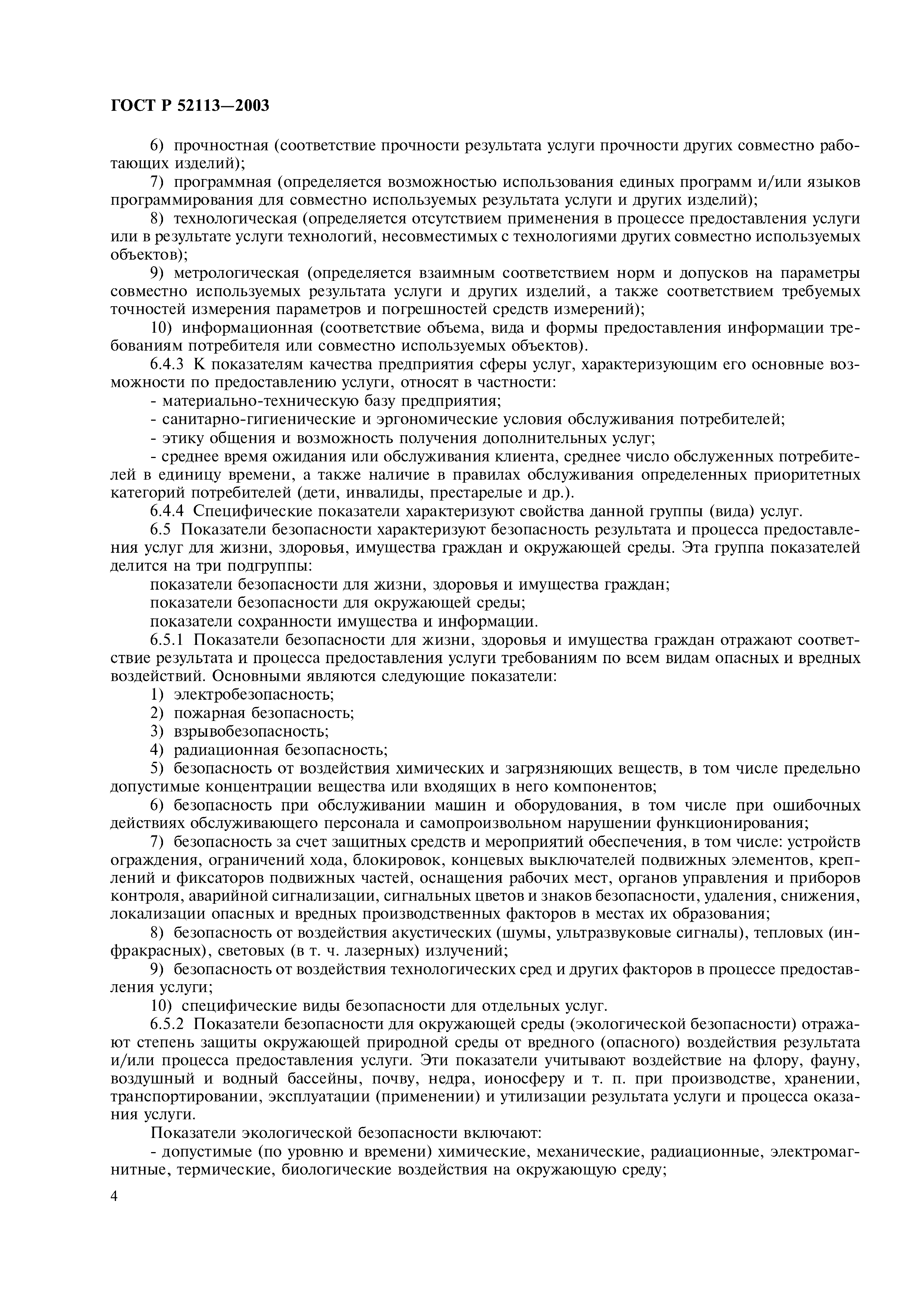 ГОСТ Р 52113—2003

6) прочностная (соответствие прочности результата услуги прочности других совместно работающих изделий);

7) программная (определяется возможностью использования единых программ и/или языков программирования для совместно используемых результата услуги и других изделий);

8) технологическая (определяется отсутствием применения в процессе предоставления услуги или в результате услуги технологий, несовместимых с технологиями других совместно используемых объектов);

9) метрологическая (определяется взаимным соответствием норм и допусков на параметры совместно используемых результата услуги и других изделий, а также соответствием требуемых точностей измерения параметров и погрешностей средств измерений);

10) информационная (соответствие объема, вида и формы предоставления информации требованиям потребителя или совместно используемых объектов).

6.4.3 К показателям качества предприятия сферы услуг, характеризующим его основные возможности по предоставлению услуги, относят в частности:

- материально-техническую базу предприятия;

- санитарно-гигиенические и эргономические условия обслуживания потребителей;

- этику общения и возможность получения дополнительных услуг;

- среднее время ожидания или обслуживания клиента, среднее число обслуженных потребителей в единицу времени, а также наличие в правилах обслуживания определенных приоритетных категорий потребителей (дети, инвалиды, престарелые и др.).

6.4.4 Специфические показатели характеризуют свойства данной группы (вида) услуг.

6.5 Показатели безопасности характеризуют безопасность результата и процесса предоставления услуг для жизни, здоровья, имущества граждан и окружающей среды. Эта группа показателей делится на три подгруппы:

показатели безопасности для жизни, здоровья и имущества граждан;

показатели безопасности для окружающей среды;

показатели сохранности имущества и информации.

6.5.1 Показатели безопасности для жизни, здоровья и имущества граждан отражают соответствие результата и процесса предоставления услуги требованиям по всем видам опасных и вредных воздействий. Основными являются следующие показатели:

1) электробезопасность;

2) пожарная безопасность;

3) взрывобезопасность;

4) радиационная безопасность;

5) безопасность от воздействия химических и загрязняющих веществ, в том числе предельно допустимые концентрации вещества или входящих в него компонентов;

6) безопасность при обслуживании машин и оборудования, в том числе при ошибочных действиях обслуживающего персонала и самопроизвольном нарушении функционирования;

7) безопасность за счет защитных средств и мероприятий обеспечения, в том числе: устройств ограждения, ограничений хода, блокировок, концевых выключателей подвижных элементов, креплений и фиксаторов подвижных частей, оснащения рабочих мест, органов управления и приборов контроля, аварийной сигнализации, сигнальных цветов и знаков безопасности, удаления, снижения, локализации опасных и вредных производственных факторов в местах их образования;

8) безопасность от воздействия акустических (шумы, ультразвуковые сигналы), тепловых (инфракрасных), световых (в т. ч. лазерных) излучений;

9) безопасность от воздействия технологических сред и других факторов в процессе предоставления услуги;

10) специфические виды безопасности для отдельных услуг.

6.5.2 Показатели безопасности для окружающей среды (экологической безопасности) отражают степень защиты окружающей природной среды от вредного (опасного) воздействия результата и/или процесса предоставления услуги. Эти показатели учитывают воздействие на флору, фауну, воздушный и водный бассейны, почву, недра, ионосферу и т. п. при производстве, хранении, транспортировании, эксплуатации (применении) и утилизации результата услуги и процесса оказания услуги.

Показатели экологической безопасности включают:

- допустимые (по уровню и времени) химические, механические, радиационные, электромагнитные, термические, биологические воздействия на окружающую среду;

4